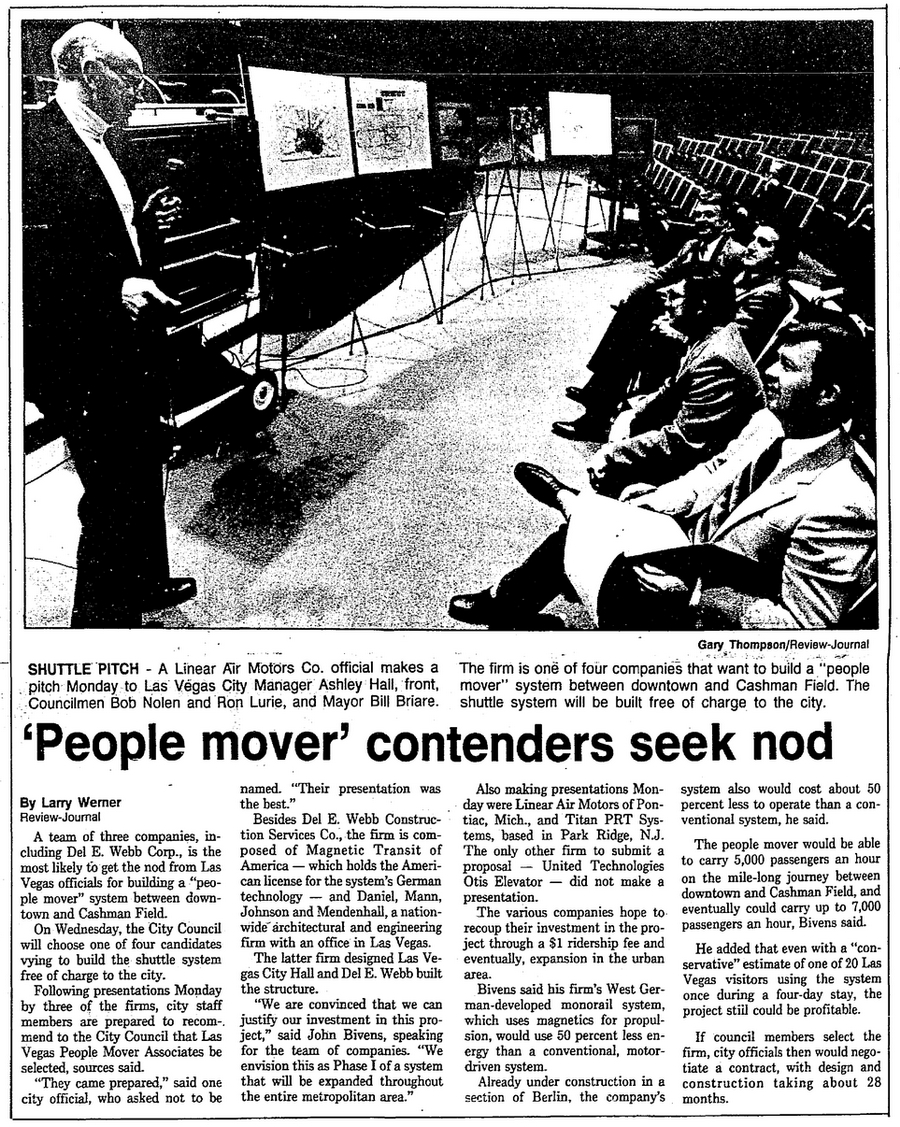 Gary Thompson/Review-Journal

SHUTTLE PITCH - A Linear Air Motors Co. official makes a pitch Monday to Las Vegas City Manager Ashley Hall, front, Councilmen Bob Nolen and Ron Lurie, and Mayor Bill Briare. The firm is one of four companies that want to build a "people mover" system between downtown and Cashman Field. The shuttle system will be built free of charge to the city.

'People mover' contenders seek nod

By Larry Werner
Review-Journal

A team of three companies, including Del E. Webb Corp., is the most likely to get the nod from Las Vegas officials for building a "people mover" system between downtown and Cashman Field.

On Wednesday, the City Council will choose one of four candidates vying to build the shuttle system free of charge to the city.

Following presentations Monday by three of the firms, city staff members are prepared to recommend to the City Council that Las Vegas People Mover Associates be selected, sources said.

"They came prepared," said one city official, who asked not to be named. "Their presentation was the best."

Besides Del E. Webb Construction Services Co., the firm is composed of Magnetic Transit of America — which holds the American license for the system's German technology — and Daniel, Mann, Johnson and Mendenhall, a nationwide architectural and engineering firm with an office in Las Vegas.

The latter firm designed Las Vegas City Hall and Del E. Webb built the structure.

"We are convinced that we can justify our investment in this project," said John Bivens, speaking for the team of companies. "We envision this as Phase I of a system that will be expanded throughout the entire metropolitan area."

Also making presentations Monday were Linear Air Motors of Pontiac, Mich., and Titan PRT Systems, based in Park Ridge, N.J. The only other firm to submit a proposal — United Technologies Otis Elevator — did not make a presentation.

The various companies hope to recoup their investment in the project through a $1 ridership fee and eventually, expansion in the urban area.

Bivens said his firm's West German-developed monorail system, which uses magnetics for propulsion, would use 50 percent less energy than a conventional, motor-driven system.

Already under construction in a section of Berlin, the company's system also would cost about 50 percent less to operate than a conventional system, he said.

The people mover would be able to carry 5,000 passengers an hour on the mile-long journey between downtown and Cashman Field, and eventually could carry up to 7,000 passengers an hour, Bivens said.

He added that even with a "conservative" estimate of one of 20 Las Vegas visitors using the system once during a four-day stay, the project still could be profitable.

If council members select the firm, city officials then would negotiate a contract, with design and construction taking about 28 months.